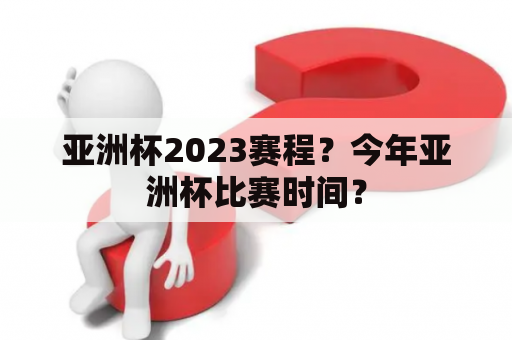 亚洲杯2023赛程？今年亚洲杯比赛时间？